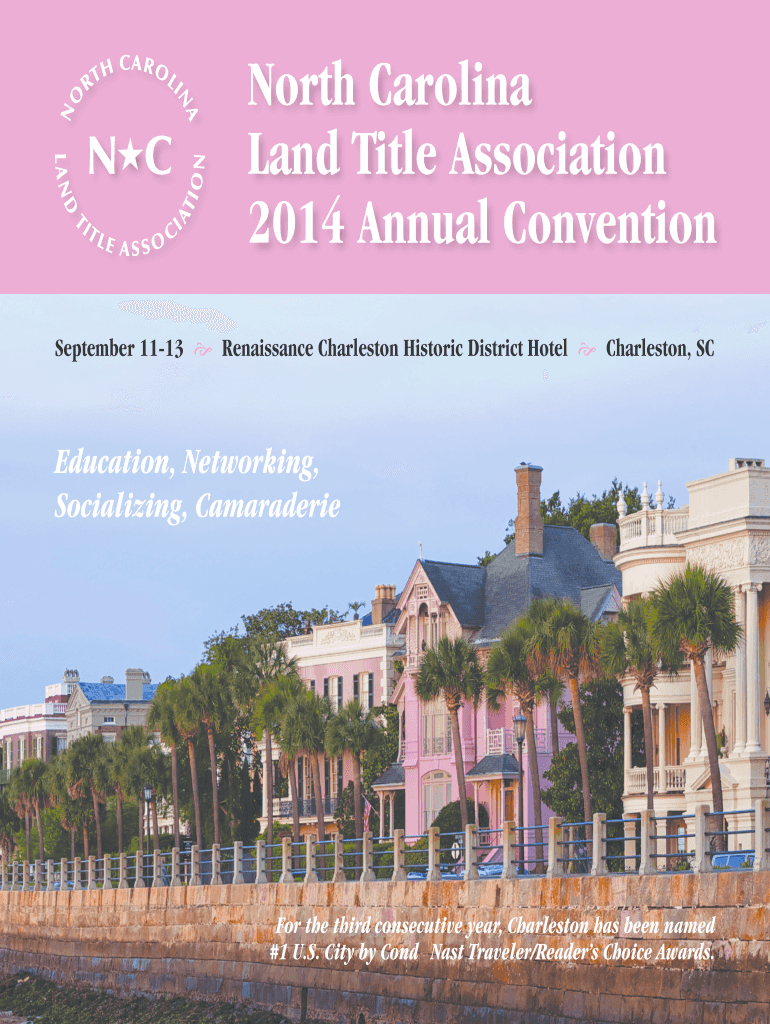 NORTH CAROLINA
N★C
LAND TITLE ASSOCIATION

North Carolina
Land Title Association
2014 Annual Convention

September 11-13 Renaissance Charleston Historic District Hotel Charleston, SC

Education, Networking,
Socializing, Camaraderie

For the third consecutive year, Charleston has been named #1 U.S. City by Cond Nast Traveler/Reader's Choice Awards.